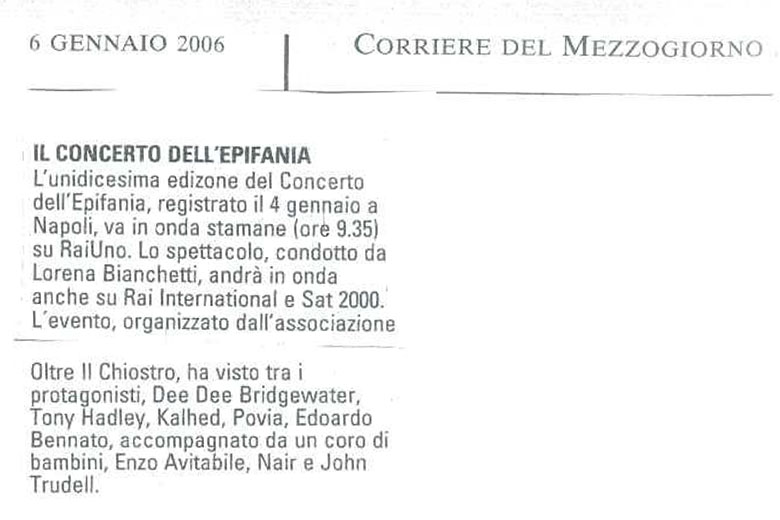 6 GENNAIO 2006

CORRIERE DEL MEZZOGIORNO

IL CONCERTO DELL'EPIFANIA
L'unidicesima edizone del Concerto dell'Epifania, registrato il 4 gennaio a Napoli, va in onda stamane (ore 9.35) su RaiUno. Lo spettacolo, condotto da Lorena Bianchetti, andrà in onda anche su Rai International e Sat 2000. L'evento, organizzato dall'associazione

Oltre Il Chiostro, ha visto tra i protagonisti, Dee Dee Bridgewater, Tony Hadley, Kalhed, Povia, Edoardo Bennato, accompagnato da un coro di bambini, Enzo Avitabile, Nair e John Trudell.